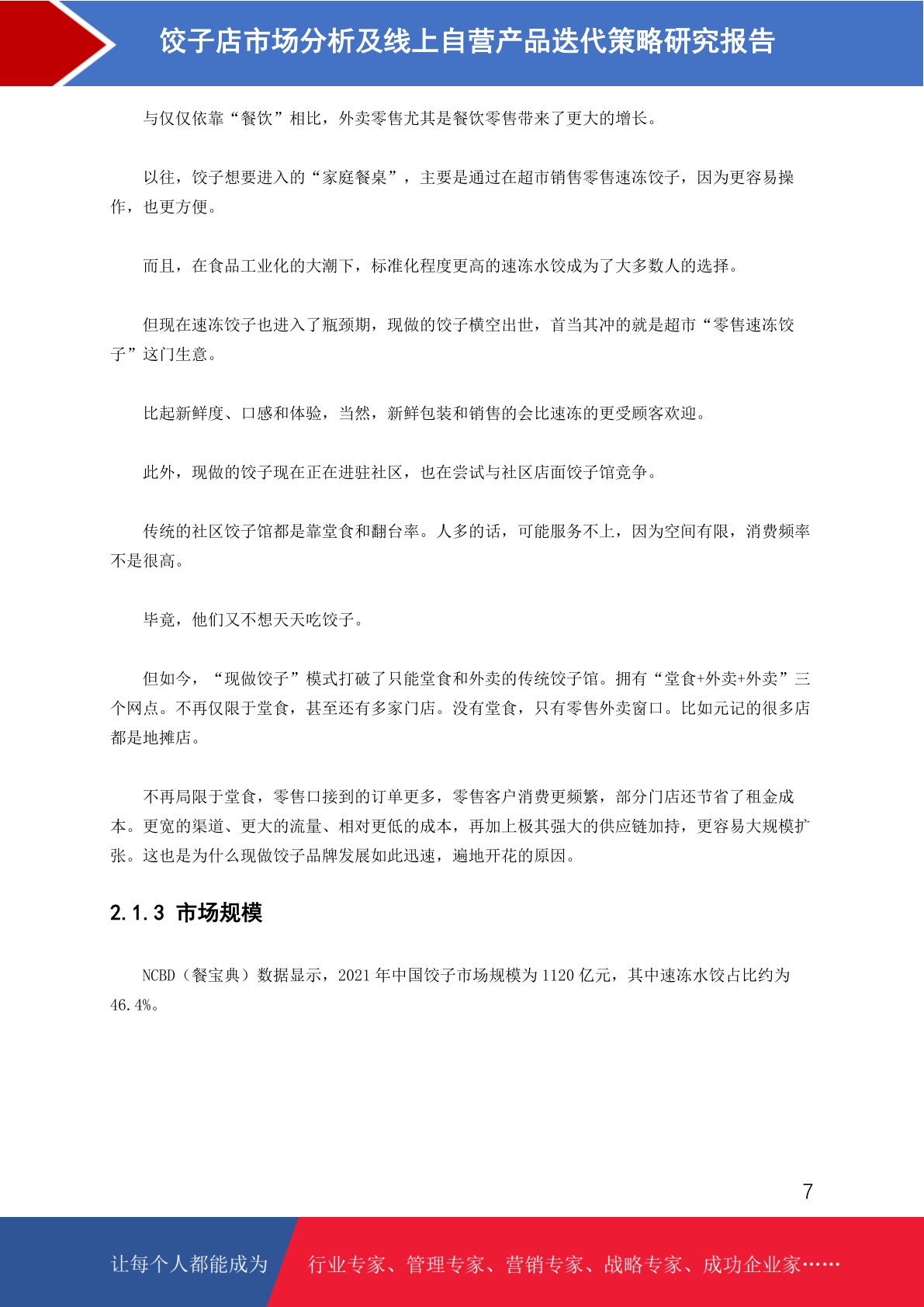 饺子店市场分析及线上自营产品迭代策略研究报告

与仅仅依靠“餐饮”相比，外卖零售尤其是餐饮零售带来了更大的增长。

以往，饺子想要进入的“家庭餐桌”，主要是通过在超市销售零售速冻饺子，因为更容易操作，也更方便。

而且，在食品工业化的大潮下，标准化程度更高的速冻水饺成为了大多数人的选择。

但现在速冻饺子也进入了瓶颈期，现做的饺子横空出世，首当其冲的就是超市“零售速冻饺子”这门生意。

比起新鲜度、口感和体验，当然，新鲜包装和销售的会比速冻的更受顾客欢迎。

此外，现做的饺子现在正在进驻社区，也在尝试与社区店面饺子馆竞争。

传统的社区饺子馆都是靠堂食和翻台率。人多的话，可能服务不上，因为空间有限，消费频率不是很高。

毕竟，他们又不想天天吃饺子。

但如今，“现做饺子”模式打破了只能堂食和外卖的传统饺子馆。拥有“堂食+外卖+外卖”三个网点。不再仅限于堂食，甚至还有多家门店。没有堂食，只有零售外卖窗口。比如元记的很多店都是地摊店。

不再局限于堂食，零售口接到的订单更多，零售客户消费更频繁，部分门店还节省了租金成本。更宽的渠道、更大的流量、相对更低的成本，再加上极其强大的供应链加持，更容易大规模扩张。这也是为什么现做饺子品牌发展如此迅速，遍地开花的原因。

2.1.3 市场规模

NCBD（餐宝典）数据显示，2021 年中国饺子市场规模为 1120 亿元，其中速冻水饺占比约为 46.4%。

7

让每个人都能成为 行业专家、管理专家、营销专家、战略专家、成功企业家……